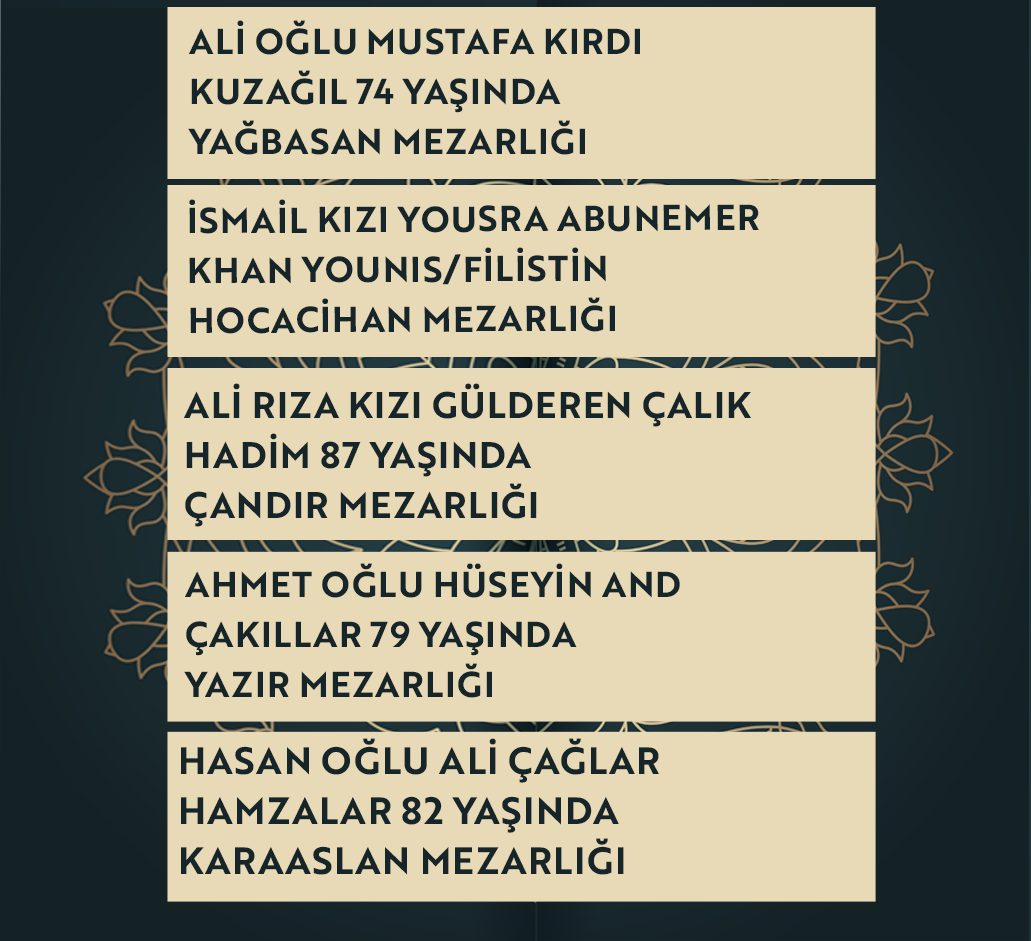 ALİ OĞLU MUSTAFA KIRDI
KUZAĞIL 74 YAŞINDA
YAĞBASAN MEZARLIĞI

İSMAİL KIZI YOUSRA ABUNEMER
KHAN YOUNIS/FİLİSTİN
HOCACİHAN MEZARLIĞI

ALİ RIZA KIZI GÜLDEREN ÇALIK
HADİM 87 YAŞINDA
ÇANDIR MEZARLIĞI

AHMET OĞLU HÜSEYİN AND
ÇAKILLAR 79 YAŞINDA
YAZIR MEZARLIĞI

HASAN OĞLU ALİ ÇAĞLAR
HAMZALAR 82 YAŞINDA
KARAASLAN MEZARLIĞI